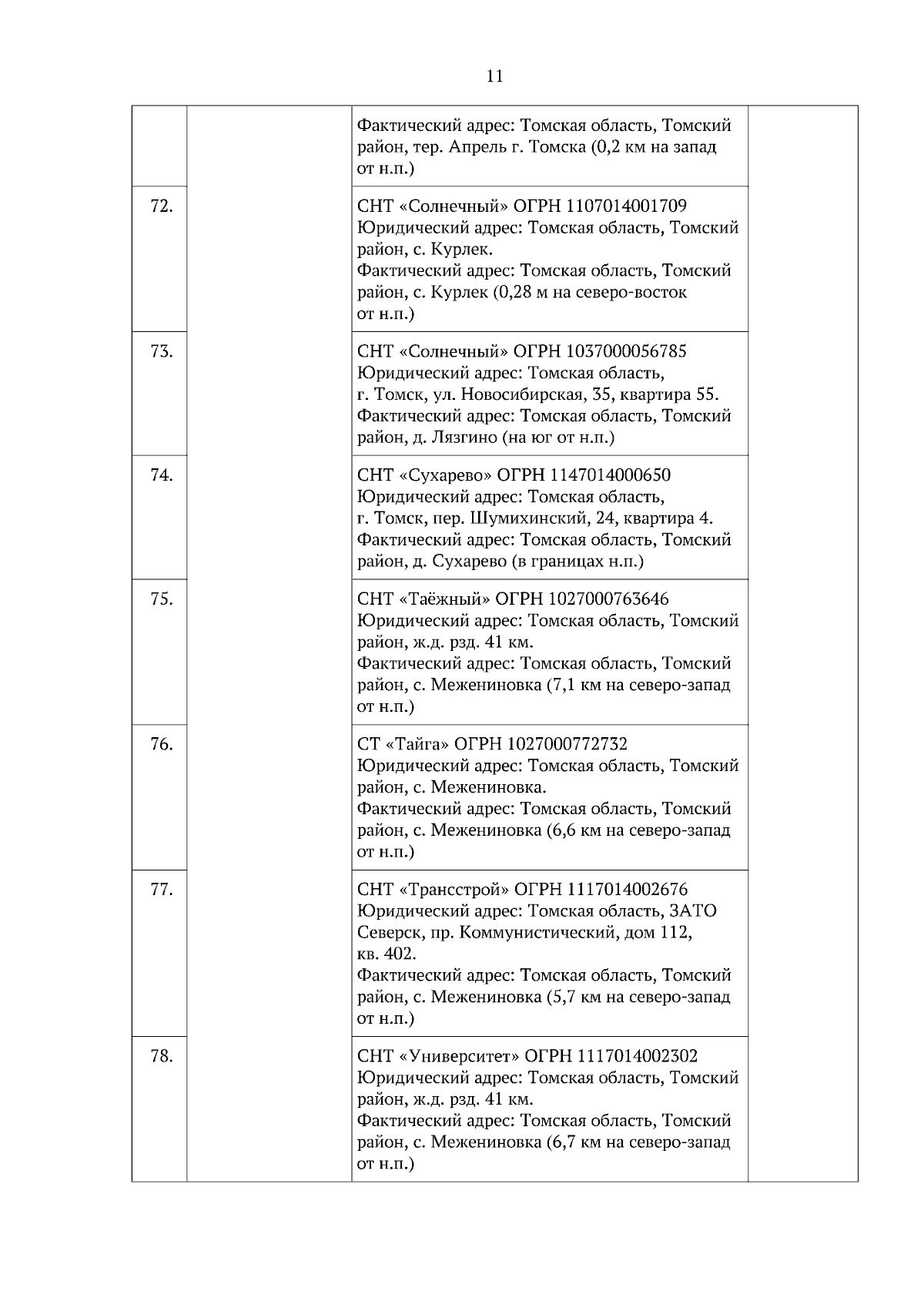 11

| | | | |
|---|---|---|---|
| | | Фактический адрес: Томская область, Томский район, тер. Апрель г. Томска (0,2 км на запад от н.п.) | |
| 72. | | СНТ «Солнечный» ОГРН 1107014001709 Юридический адрес: Томская область, Томский район, с. Курлек. Фактический адрес: Томская область, Томский район, с. Курлек (0,28 м на северо-восток от н.п.) | |
| 73. | | СНТ «Солнечный» ОГРН 1037000056785 Юридический адрес: Томская область, г. Томск, ул. Новосибирская, 35, квартира 55. Фактический адрес: Томская область, Томский район, д. Лязгино (на юг от н.п.) | |
| 74. | | СНТ «Сухарево» ОГРН 1147014000650 Юридический адрес: Томская область, г. Томск, пер. Шумихинский, 24, квартира 4. Фактический адрес: Томская область, Томский район, д. Сухарево (в границах н.п.) | |
| 75. | | СНТ «Таёжный» ОГРН 1027000763646 Юридический адрес: Томская область, Томский район, ж.д. рзд. 41 км. Фактический адрес: Томская область, Томский район, с. Межениновка (7,1 км на северо-запад от н.п.) | |
| 76. | | СТ «Тайга» ОГРН 1027000772732 Юридический адрес: Томская область, Томский район, с. Межениновка. Фактический адрес: Томская область, Томский район, с. Межениновка (6,6 км на северо-запад от н.п.) | |
| 77. | | СНТ «Трансстрой» ОГРН 1117014002676 Юридический адрес: Томская область, ЗАТО Северск, пр. Коммунистический, дом 112, кв. 402. Фактический адрес: Томская область, Томский район, с. Межениновка (5,7 км на северо-запад от н.п.) | |
| 78. | | СНТ «Университет» ОГРН 1117014002302 Юридический адрес: Томская область, Томский район, ж.д. рзд. 41 км. Фактический адрес: Томская область, Томский район, с. Межениновка (6,7 км на северо-запад от н.п.) | |